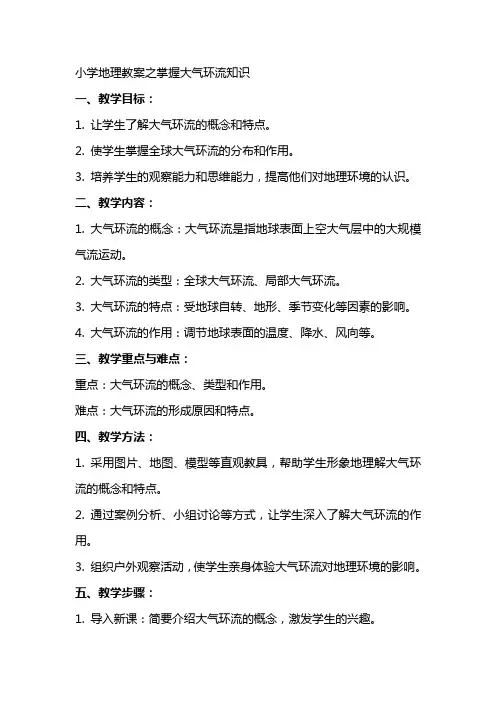 小学地理教案之掌握大气环流知识

一、教学目标：

1. 让学生了解大气环流的概念和特点。

2. 使学生掌握全球大气环流的分布和作用。

3. 培养学生的观察能力和思维能力，提高他们对地理环境的认识。

二、教学内容：

1. 大气环流的概念：大气环流是指地球表面上空大气层中的大规模气流运动。

2. 大气环流的类型：全球大气环流、局部大气环流。

3. 大气环流的特点：受地球自转、地形、季节变化等因素的影响。

4. 大气环流的作用：调节地球表面的温度、降水、风向等。

三、教学重点与难点：

重点：大气环流的概念、类型和作用。

难点：大气环流的形成原因和特点。

四、教学方法：

1. 采用图片、地图、模型等直观教具，帮助学生形象地理解大气环流的概念和特点。

2. 通过案例分析、小组讨论等方式，让学生深入了解大气环流的作用。

3. 组织户外观察活动，使学生亲身体验大气环流对地理环境的影响。

五、教学步骤：

1. 导入新课：简要介绍大气环流的概念，激发学生的兴趣。